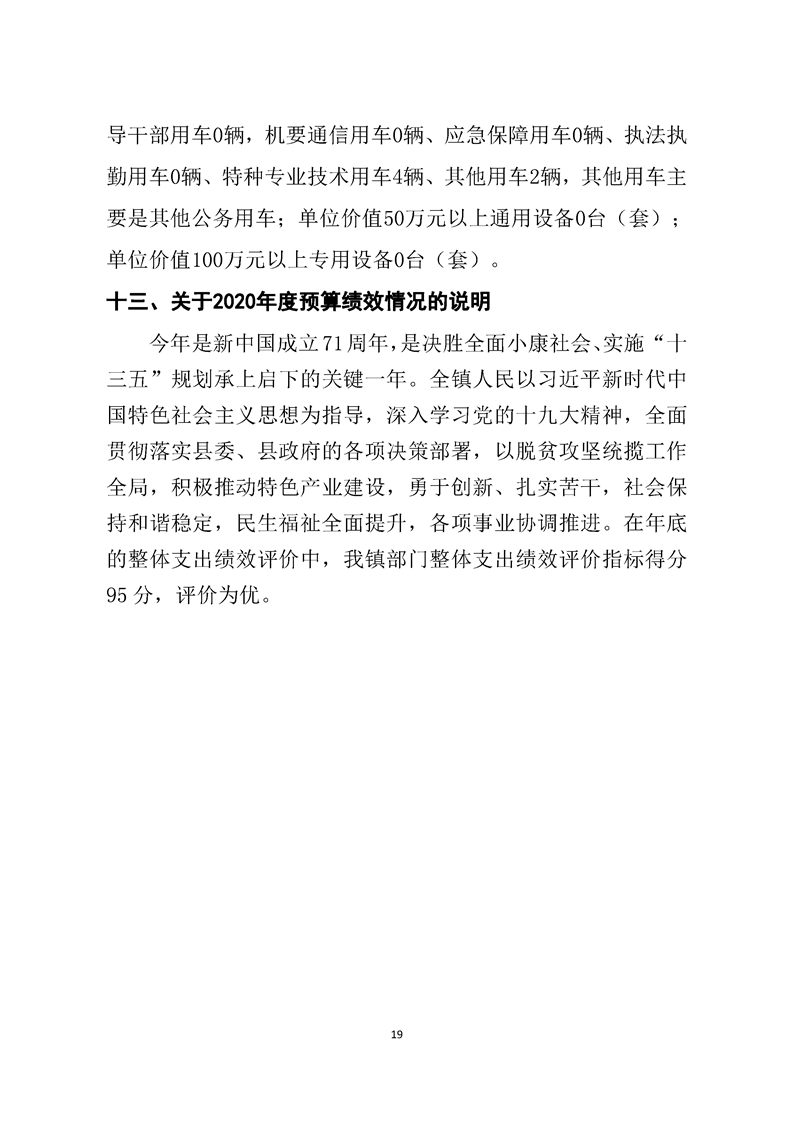 导干部用车0辆，机要通信用车0辆、应急保障用车0辆、执法执勤用车0辆、特种专业技术用车4辆、其他用车2辆，其他用车主要是其他公务用车；单位价值50万元以上通用设备0台（套）；单位价值100万元以上专用设备0台（套）。

十三、关于2020年度预算绩效情况的说明

今年是新中国成立71周年，是决胜全面小康社会、实施“十三五”规划承上启下的关键一年。全镇人民以习近平新时代中国特色社会主义思想为指导，深入学习党的十九大精神，全面贯彻落实县委、县政府的各项决策部署，以脱贫攻坚统揽工作全局，积极推动特色产业建设，勇于创新、扎实苦干，社会保持和谐稳定，民生福祉全面提升，各项事业协调推进。在年底的整体支出绩效评价中，我镇部门整体支出绩效评价指标得分95分，评价为优。

19